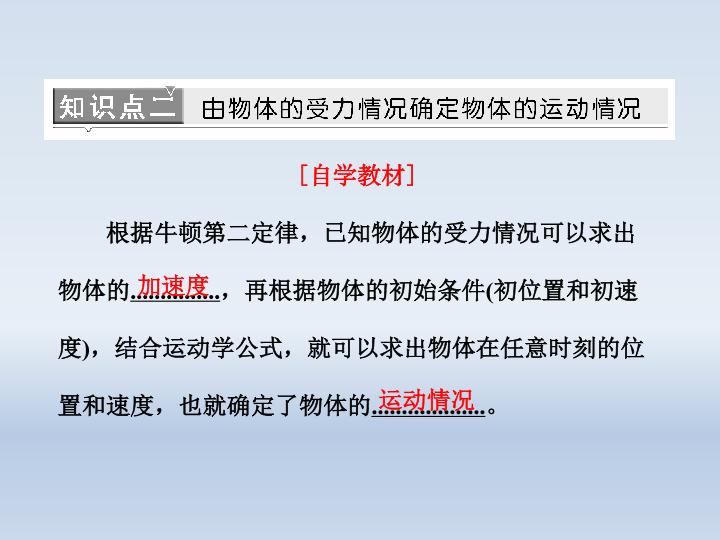 知识点二 由物体的受力情况确定物体的运动情况

[自学教材]

根据牛顿第二定律，已知物体的受力情况可以求出物体的加速度，再根据物体的初始条件(初位置和初速度)，结合运动学公式，就可以求出物体在任意时刻的位置和速度，也就确定了物体的运动情况。